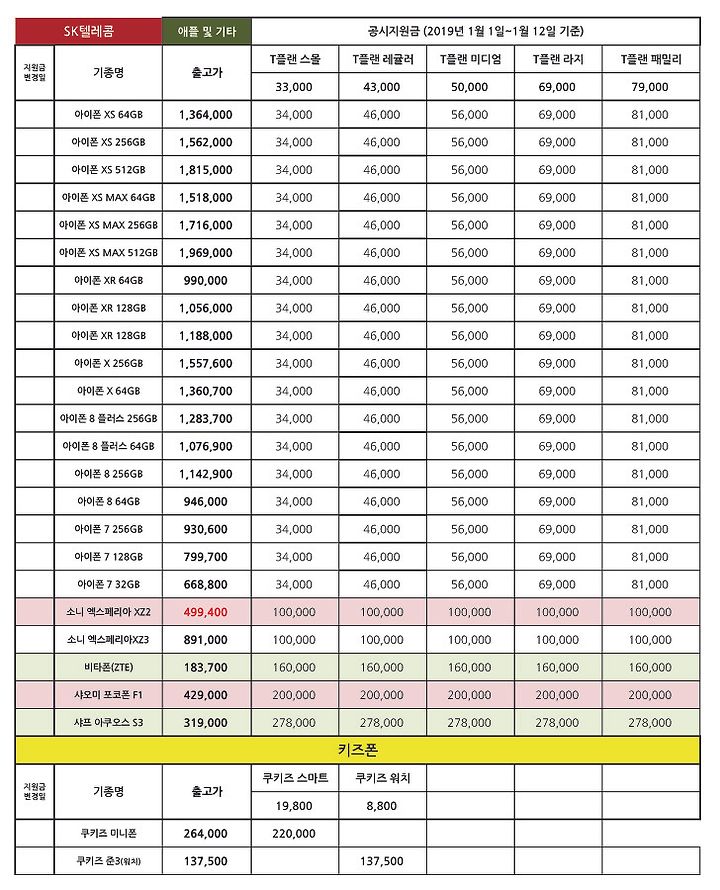 | SK텔레콤 | | 애플 및 기타 | 공시지원금 (2019년 1월 1일~1월 12일 기준) | | | | |
|---|---|---|---|---|---|---|---|
| 지원금 변경일 | 기종명 | 출고가 | T플랜 스몰 | T플랜 레귤러 | T플랜 미디엄 | T플랜 라지 | T플랜 패밀리 |
| | | | 33,000 | 43,000 | 50,000 | 69,000 | 79,000 |
| | 아이폰 XS 64GB | 1,364,000 | 34,000 | 46,000 | 56,000 | 69,000 | 81,000 |
| | 아이폰 XS 256GB | 1,562,000 | 34,000 | 46,000 | 56,000 | 69,000 | 81,000 |
| | 아이폰 XS 512GB | 1,815,000 | 34,000 | 46,000 | 56,000 | 69,000 | 81,000 |
| | 아이폰 XS MAX 64GB | 1,518,000 | 34,000 | 46,000 | 56,000 | 69,000 | 81,000 |
| | 아이폰 XS MAX 256GB | 1,716,000 | 34,000 | 46,000 | 56,000 | 69,000 | 81,000 |
| | 아이폰 XS MAX 512GB | 1,969,000 | 34,000 | 46,000 | 56,000 | 69,000 | 81,000 |
| | 아이폰 XR 64GB | 990,000 | 34,000 | 46,000 | 56,000 | 69,000 | 81,000 |
| | 아이폰 XR 128GB | 1,056,000 | 34,000 | 46,000 | 56,000 | 69,000 | 81,000 |
| | 아이폰 XR 128GB | 1,188,000 | 34,000 | 46,000 | 56,000 | 69,000 | 81,000 |
| | 아이폰 X 256GB | 1,557,600 | 34,000 | 46,000 | 56,000 | 69,000 | 81,000 |
| | 아이폰 X 64GB | 1,360,700 | 34,000 | 46,000 | 56,000 | 69,000 | 81,000 |
| | 아이폰 8 플러스 256GB | 1,283,700 | 34,000 | 46,000 | 56,000 | 69,000 | 81,000 |
| | 아이폰 8 플러스 64GB | 1,076,900 | 34,000 | 46,000 | 56,000 | 69,000 | 81,000 |
| | 아이폰 8 256GB | 1,142,900 | 34,000 | 46,000 | 56,000 | 69,000 | 81,000 |
| | 아이폰 8 64GB | 946,000 | 34,000 | 46,000 | 56,000 | 69,000 | 81,000 |
| | 아이폰 7 256GB | 930,600 | 34,000 | 46,000 | 56,000 | 69,000 | 81,000 |
| | 아이폰 7 128GB | 799,700 | 34,000 | 46,000 | 56,000 | 69,000 | 81,000 |
| | 아이폰 7 32GB | 668,800 | 34,000 | 46,000 | 56,000 | 69,000 | 81,000 |
| | 소니 엑스페리아 XZ2 | 499,400 | 100,000 | 100,000 | 100,000 | 100,000 | 100,000 |
| | 소니 엑스페리아XZ3 | 891,000 | 100,000 | 100,000 | 100,000 | 100,000 | 100,000 |
| | 비타폰(ZTE) | 183,700 | 160,000 | 160,000 | 160,000 | 160,000 | 160,000 |
| | 샤오미 포코폰 F1 | 429,000 | 200,000 | 200,000 | 200,000 | 200,000 | 200,000 |
| | 샤프 아쿠오스 S3 | 319,000 | 278,000 | 278,000 | 278,000 | 278,000 | 278,000 |

키즈폰

| 지원금 변경일 | 기종명 | 출고가 | 쿠키즈 스마트 | 쿠키즈 워치 | | | |
|---|---|---|---|---|---|---|---|
| | | | 19,800 | 8,800 | | | |
| | 쿠키즈 미니폰 | 264,000 | 220,000 | | | | |
| | 쿠키즈 준3(워치) | 137,500 | | 137,500 | | | |